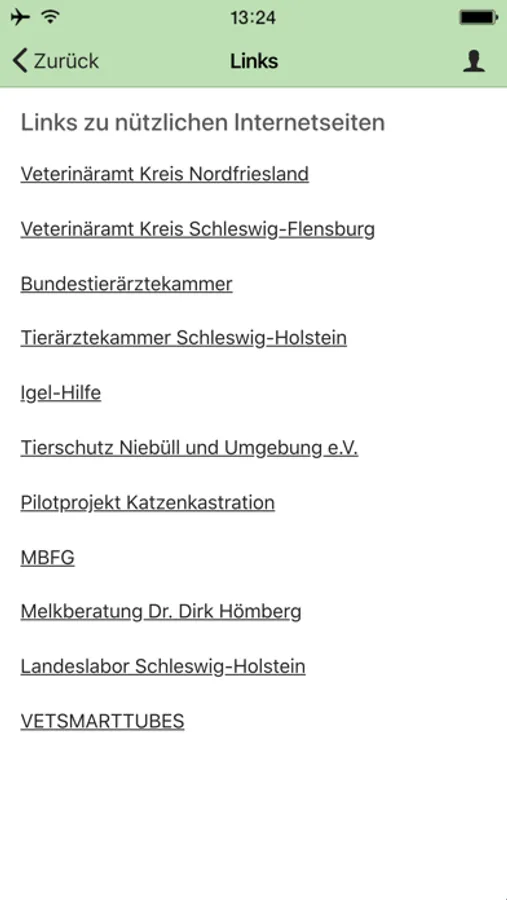 13:24

Zurück

Links

Links zu nützlichen Internetseiten

Veterinäramt Kreis Nordfriesland

Veterinäramt Kreis Schleswig-Flensburg

Bundestierärztekammer

Tierärztekammer Schleswig-Holstein

Igel-Hilfe

Tierschutz Niebüll und Umgebung e.V.

Pilotprojekt Katzenkastration

MBFG

Melkberatung Dr. Dirk Hömberg

Landeslabor Schleswig-Holstein

VETSMARTTUBES